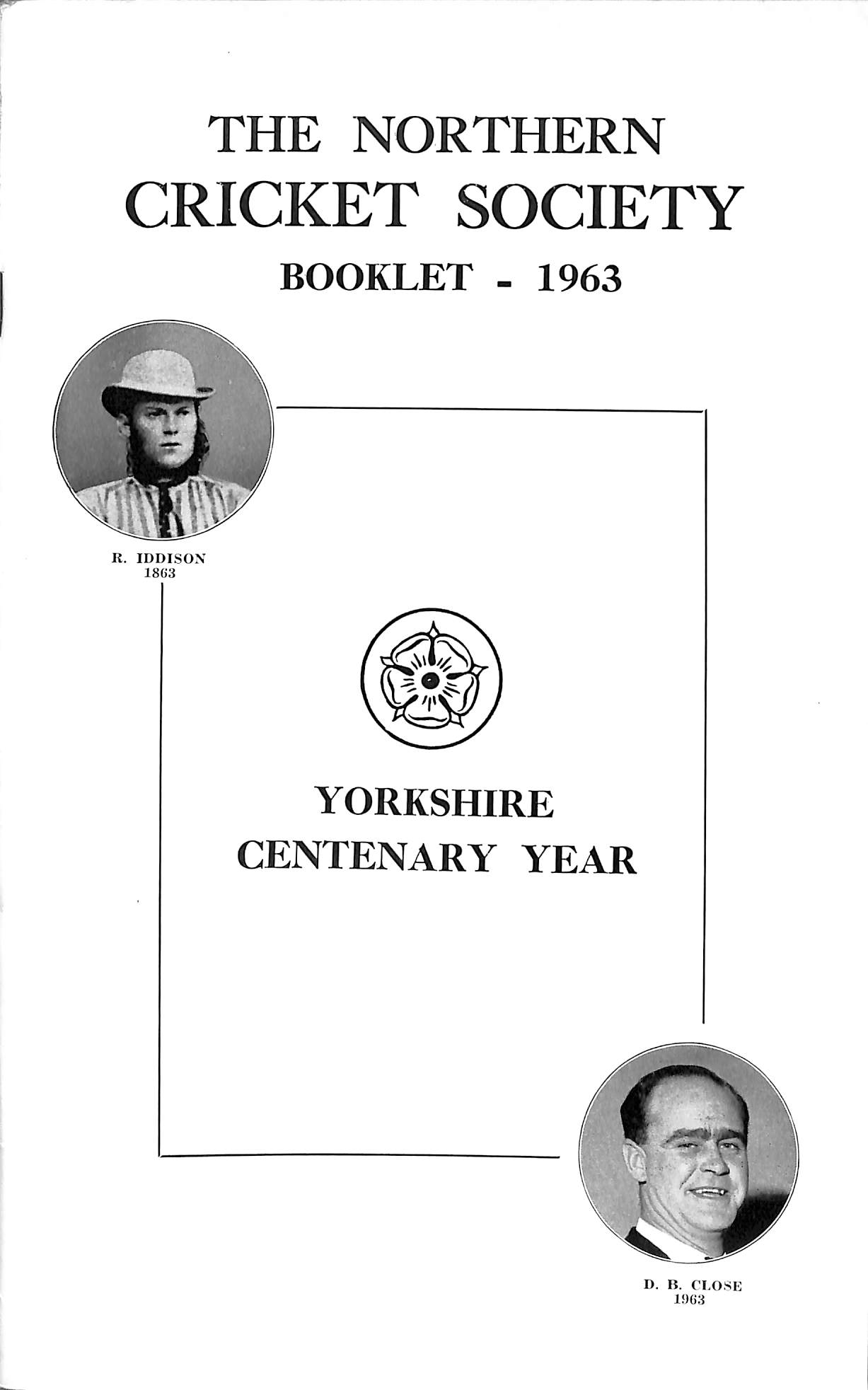 THE NORTHERN
CRICKET SOCIETY
BOOKLET - 1963

R. IDDISON
1863

YORKSHIRE
CENTENARY YEAR

D. B. CLOSE
1963